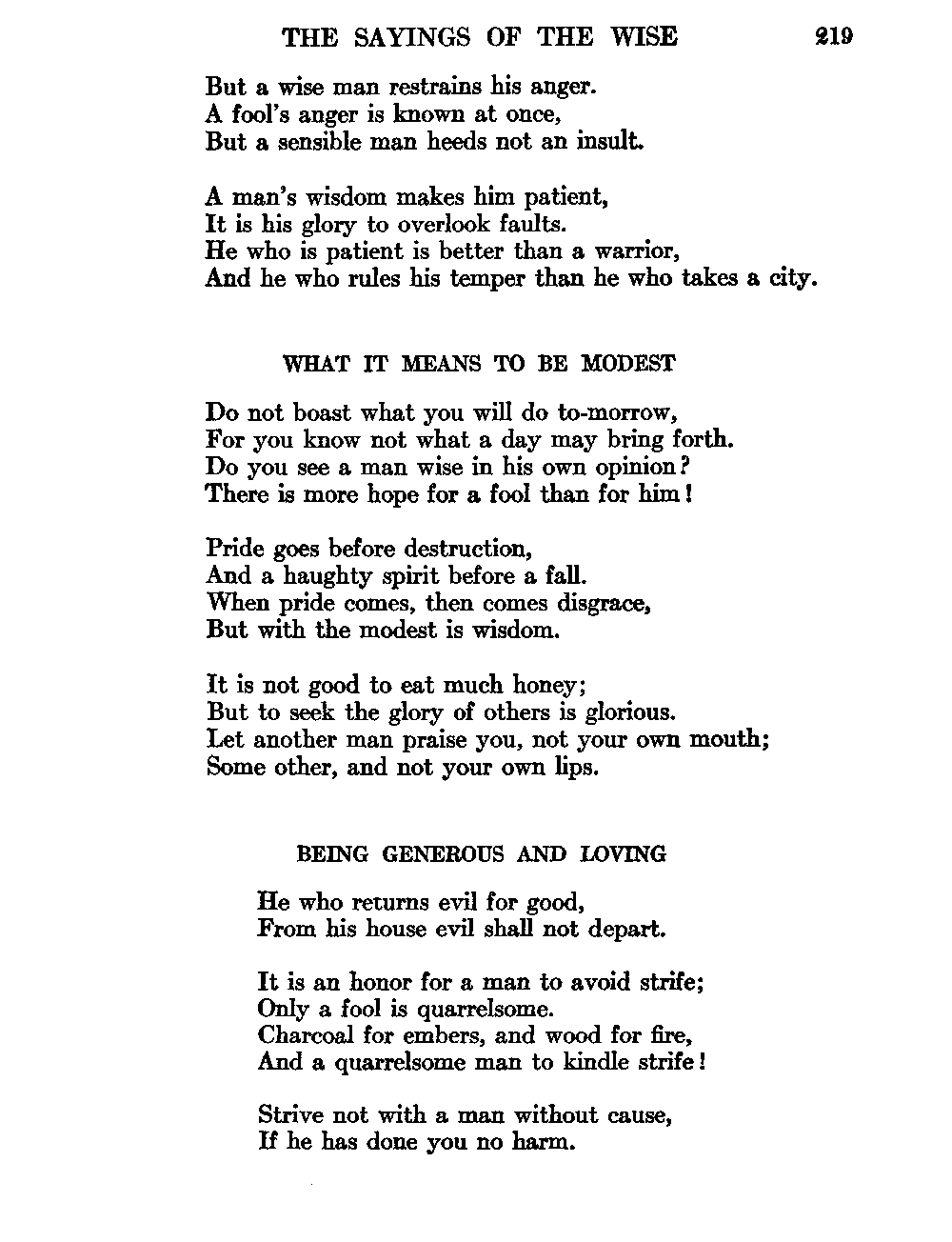 THE SAYINGS OF THE WISE 219

But a wise man restrains his anger.
A fool's anger is known at once,
But a sensible man heeds not an insult.

A man's wisdom makes him patient,
It is his glory to overlook faults.
He who is patient is better than a warrior,
And he who rules his temper than he who takes a city.

WHAT IT MEANS TO BE MODEST

Do not boast what you will do to-morrow,
For you know not what a day may bring forth.
Do you see a man wise in his own opinion?
There is more hope for a fool than for him!

Pride goes before destruction,
And a haughty spirit before a fall.
When pride comes, then comes disgrace,
But with the modest is wisdom.

It is not good to eat much honey;
But to seek the glory of others is glorious.
Let another man praise you, not your own mouth;
Some other, and not your own lips.

BEING GENEROUS AND LOVING

He who returns evil for good,
From his house evil shall not depart.

It is an honor for a man to avoid strife;
Only a fool is quarrelsome.
Charcoal for embers, and wood for fire,
And a quarrelsome man to kindle strife!

Strive not with a man without cause,
If he has done you no harm.